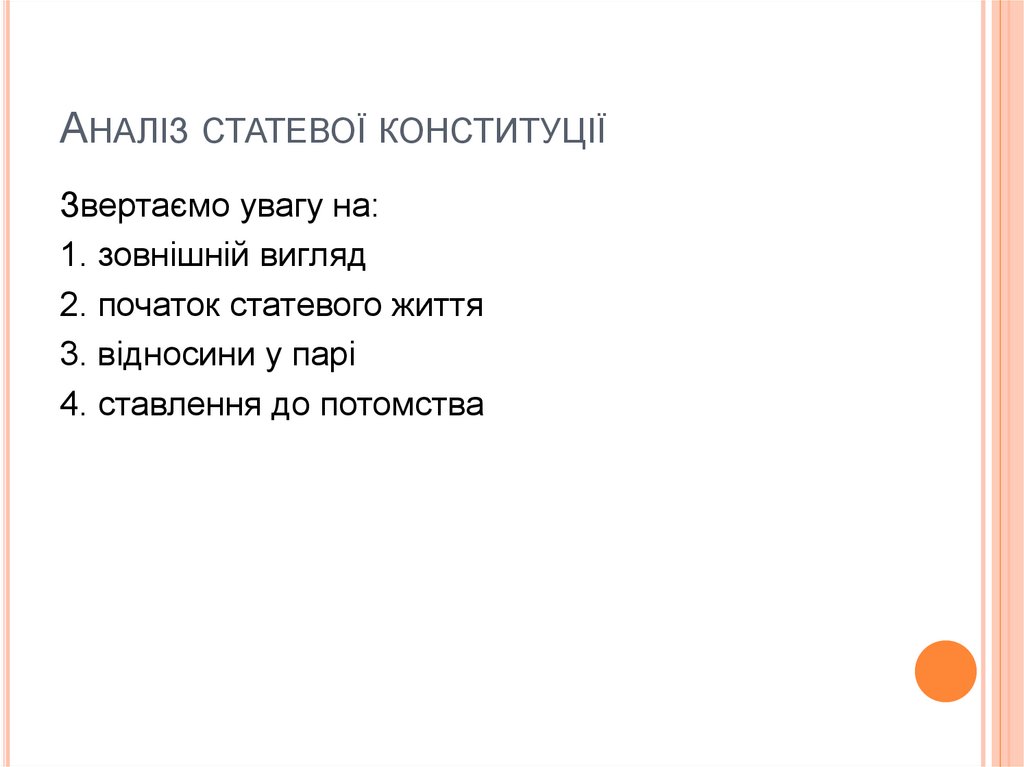 Аналіз статевої конституції

Звертаємо увагу на:

1. зовнішній вигляд

2. початок статевого життя

3. відносини у парі

4. ставлення до потомства